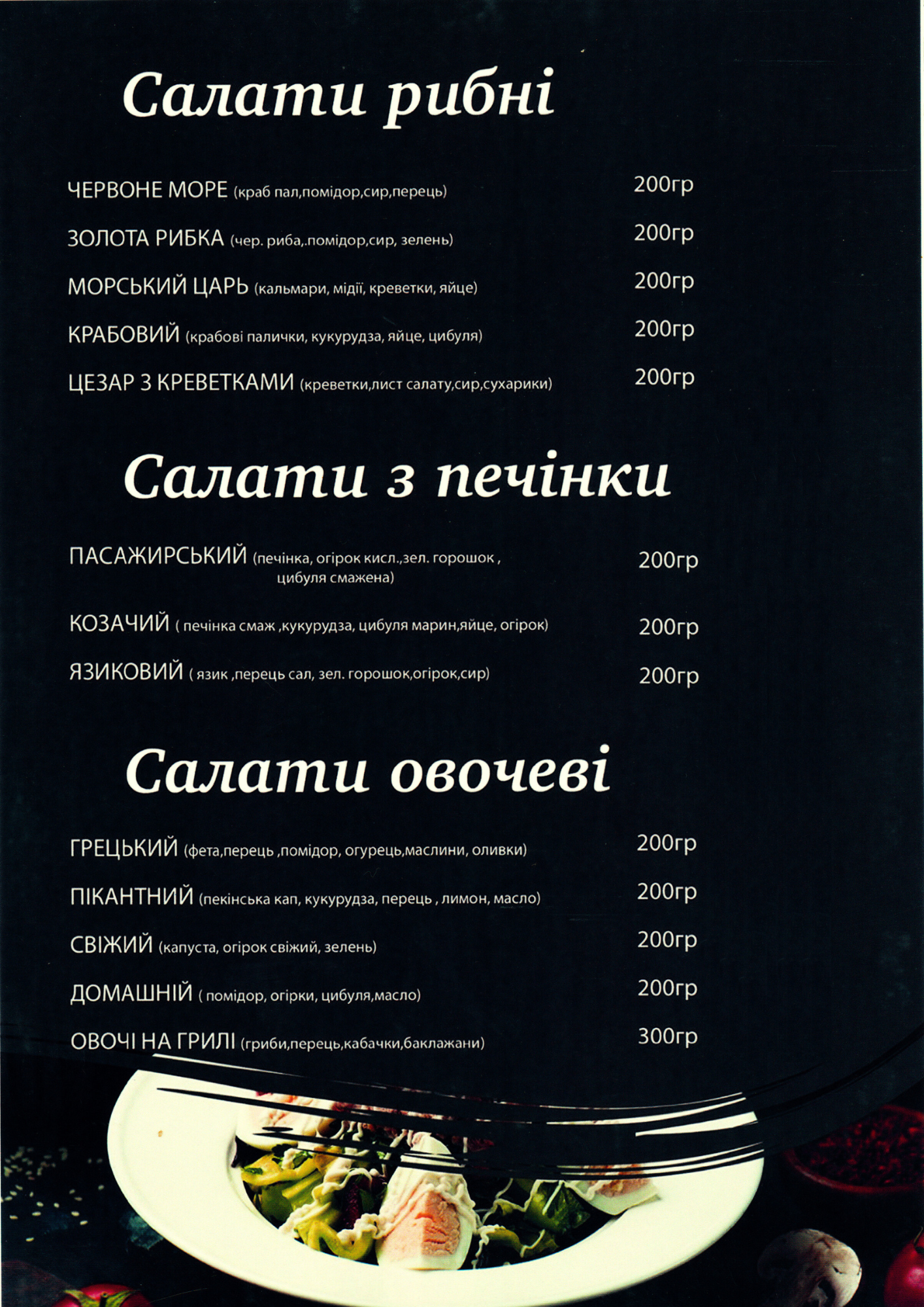 Салати рибні

ЧЕРВОНЕ МОРЕ (краб пал,помідор,сир,перець) 200гр

ЗОЛОТА РИБКА (чер. риба,.помідор,сир, зелень) 200гр

МОРСЬКИЙ ЦАРЬ (кальмари, мідії, креветки, яйце) 200гр

КРАБОВИЙ (крабові палички, кукурудза, яйце, цибуля) 200гр

ЦЕЗАР З КРЕВЕТКАМИ (креветки,лист салату,сир,сухарики) 200гр

Салати з печінки

ПАСАЖИРСЬКИЙ (печінка, огірок кисл.,зел. горошок , цибуля смажена) 200гр

КОЗАЧИЙ ( печінка смаж ,кукурудза, цибуля марин,яйце, огірок) 200гр

ЯЗИКОВИЙ ( язик ,перець сал, зел. горошок,огірок,сир) 200гр

Салати овочеві

ГРЕЦЬКИЙ (фета,перець ,помідор, огурець,маслини, оливки) 200гр

ПІКАНТНИЙ (пекінська кап, кукурудза, перець , лимон, масло) 200гр

СВІЖИЙ (капуста, огірок свіжий, зелень) 200гр

ДОМАШНІЙ ( помідор, огірки, цибуля,масло) 200гр

ОВОЧІ НА ГРИЛІ (гриби,перець,кабачки,баклажани) 300гр